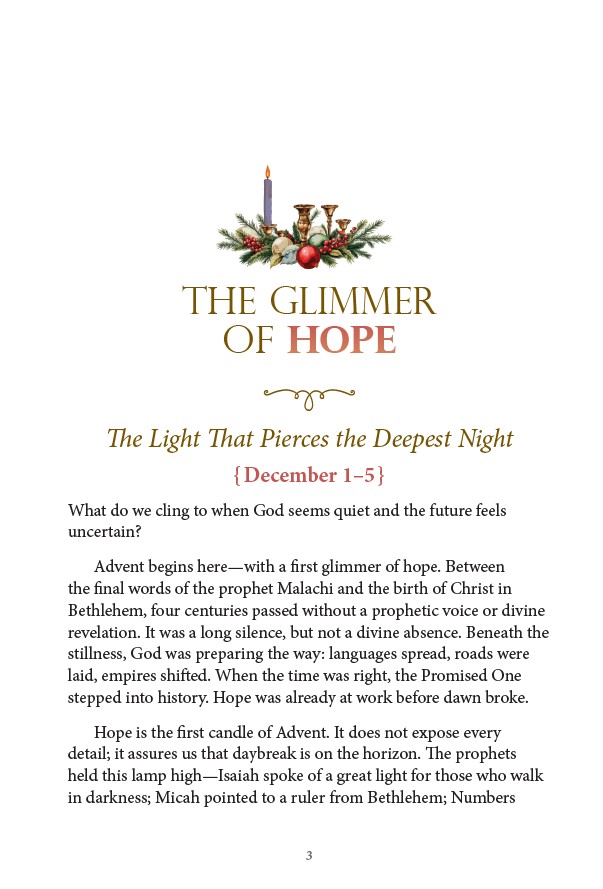 THE GLIMMER OF HOPE

The Light That Pierces the Deepest Night

{December 1–5}

What do we cling to when God seems quiet and the future feels uncertain?

Advent begins here—with a first glimmer of hope. Between the final words of the prophet Malachi and the birth of Christ in Bethlehem, four centuries passed without a prophetic voice or divine revelation. It was a long silence, but not a divine absence. Beneath the stillness, God was preparing the way: languages spread, roads were laid, empires shifted. When the time was right, the Promised One stepped into history. Hope was already at work before dawn broke.

Hope is the first candle of Advent. It does not expose every detail; it assures us that daybreak is on the horizon. The prophets held this lamp high—Isaiah spoke of a great light for those who walk in darkness; Micah pointed to a ruler from Bethlehem; Numbers

3